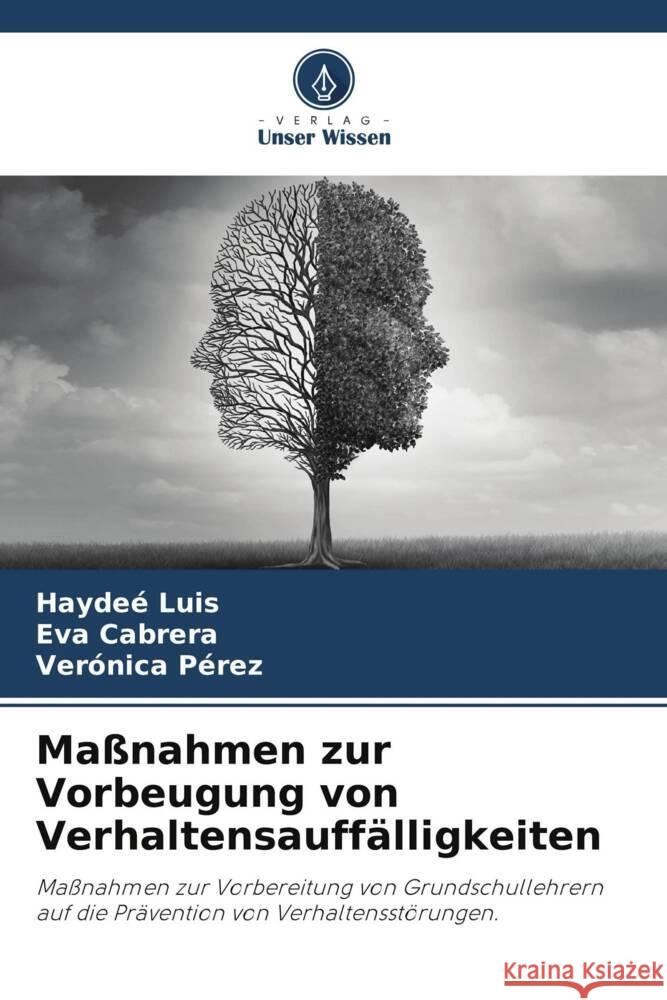 VERLAG
Unser Wissen

Haydeé Luis
Eva Cabrera
Verónica Pérez

Maßnahmen zur Vorbeugung von Verhaltensauffälligkeiten

Maßnahmen zur Vorbereitung von Grundschullehrern auf die Prävention von Verhaltensstörungen.